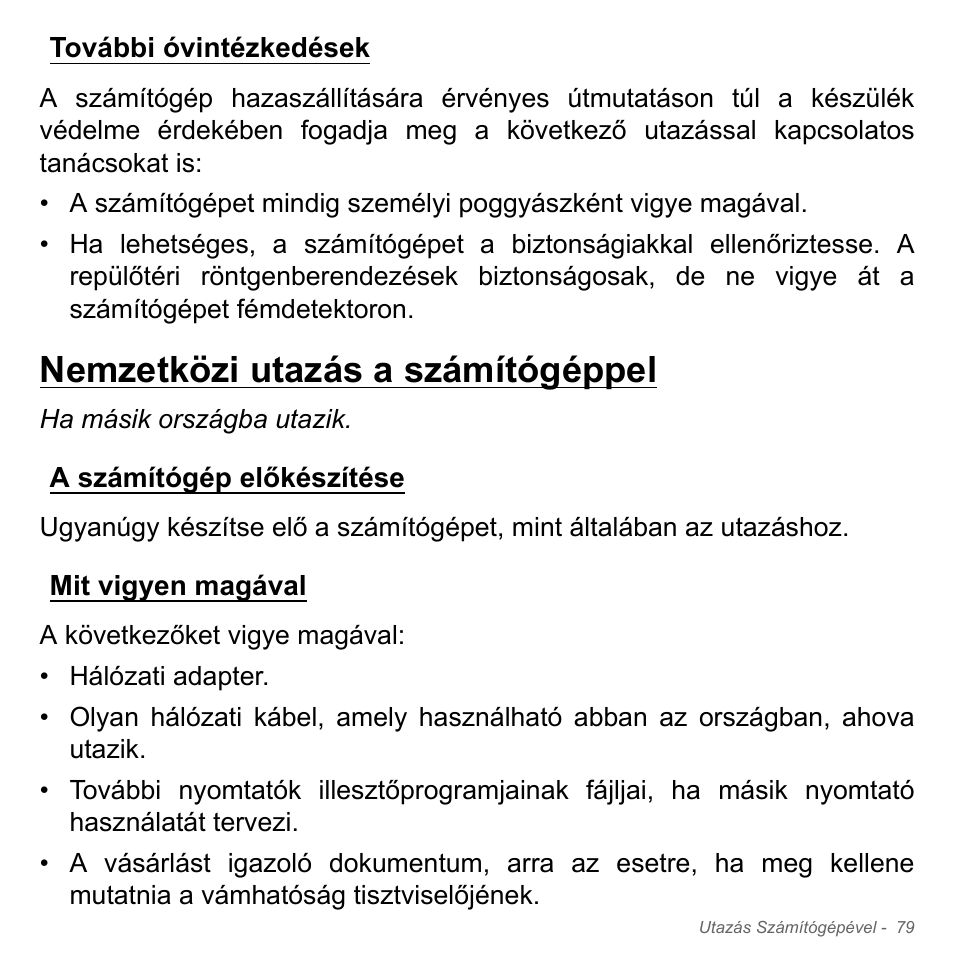 További óvintézkedések

A számítógép hazaszállítására érvényes útmutatáson túl a készülék védelme érdekében fogadja meg a következő utazással kapcsolatos tanácsokat is:

• A számítógépet mindig személyi poggyászként vigye magával.

• Ha lehetséges, a számítógépet a biztonságiakkal ellenőriztesse. A repülőtéri röntgenberendezések biztonságosak, de ne vigye át a számítógépet fémdetektoron.

Nemzetközi utazás a számítógéppel

Ha másik országba utazik.

A számítógép előkészítése

Ugyanúgy készítse elő a számítógépet, mint általában az utazáshoz.

Mit vigyen magával

A következőket vigye magával:

• Hálózati adapter.

• Olyan hálózati kábel, amely használható abban az országban, ahova utazik.

• További nyomtatók illesztőprogramjainak fájljai, ha másik nyomtató használatát tervezi.

• A vásárlást igazoló dokumentum, arra az esetre, ha meg kellene mutatnia a vámhatóság tisztviselőjének.

Utazás Számítógépével - 79